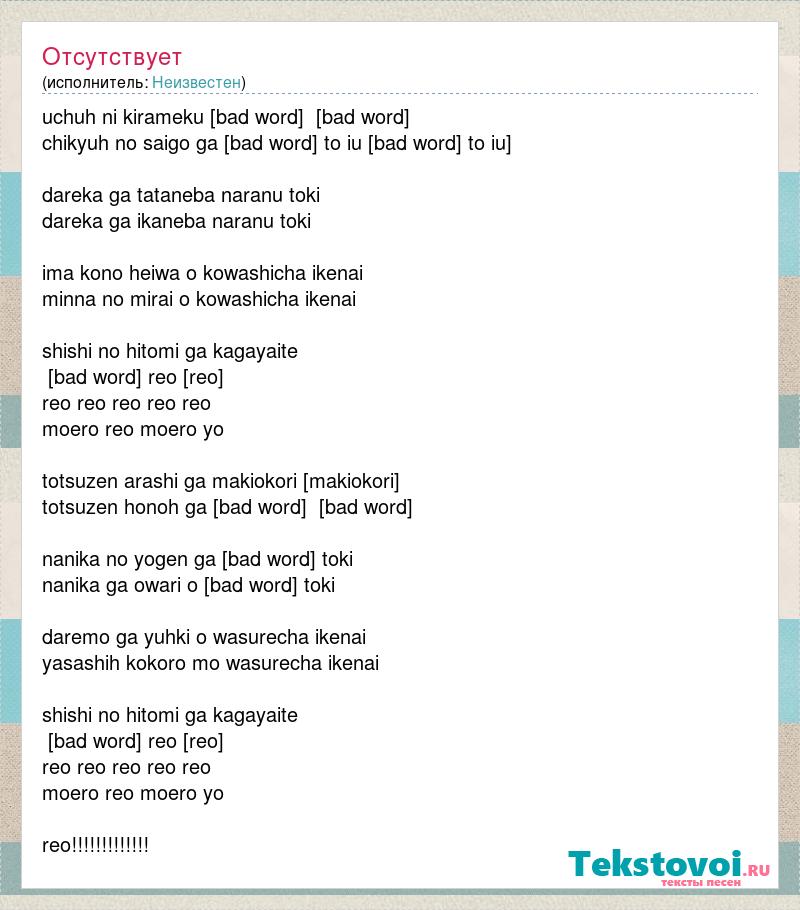 Отсутствует
(исполнитель: Неизвестен)

uchuh ni kirameku [bad word] [bad word]
chikyuh no saigo ga [bad word] to iu [bad word] to iu]

dareka ga tataneba naranu toki
dareka ga ikaneba naranu toki

ima kono heiwa o kowashicha ikenai
minna no mirai o kowashicha ikenai

shishi no hitomi ga kagayaite
[bad word] reo [reo]
reo reo reo reo reo
moero reo moero yo

totsuzen arashi ga makiokori [makiokori]
totsuzen honoh ga [bad word] [bad word]

nanika no yogen ga [bad word] toki
nanika ga owari o [bad word] toki

daremo ga yuhki o wasurecha ikenai
yasashih kokoro mo wasurecha ikenai

shishi no hitomi ga kagayaite
[bad word] reo [reo]
reo reo reo reo reo
moero reo moero yo

reo!!!!!!!!!!!!!

Tekstovoi.RU
тексты песен